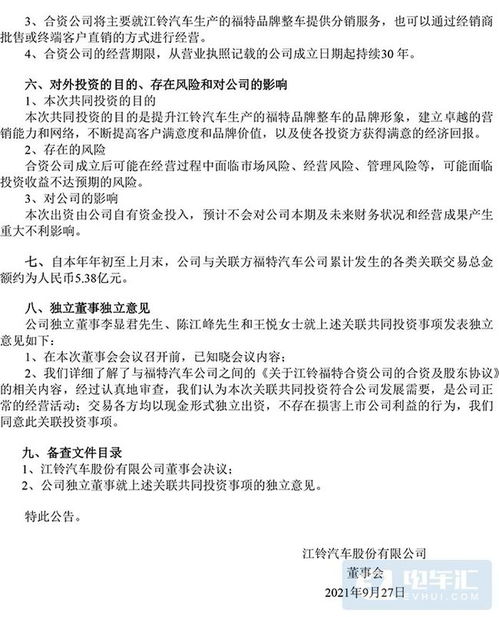 3、合资公司将主要就江铃汽车生产的福特品牌整车提供分销服务，也可以通过经销商批售或终端客户直销的方式进行经营。
4、合资公司的经营期限，从营业执照记载的公司成立日期起持续30年。

六、对外投资的目的、存在风险和对公司的影响
1、本次共同投资的目的
本次共同投资的目的是提升江铃汽车生产的福特品牌整车的品牌形象，建立卓越的营销能力和网络，不断提高客户满意度和品牌价值，以及使各投资方获得满意的经济回报。
2、存在的风险
合资公司成立后可能在经营过程中面临市场风险、经营风险、管理风险等，可能面临投资收益不达预期的风险。
3、对公司的影响
本次出资由公司自有资金投入，预计不会对公司本期及未来财务状况和经营成果产生重大不利影响。

七、自本年年初至上月末，公司与关联方福特汽车公司累计发生的各类关联交易总金额约为人民币5.38亿元。

八、独立董事独立意见
公司独立董事李显君先生、陈江峰先生和王悦女士就上述关联共同投资事项发表独立意见如下：
1、在本次董事会会议召开前，已知晓会议内容；
2、我们详细了解了与福特汽车公司之间的《关于江铃福特合资公司的合资及股东协议》的相关内容，经过认真地审查，我们认为本次关联共同投资符合公司发展需要，是公司正常的经营活动；交易各方均以现金形式独立出资，不存在损害上市公司利益的行为，我们同意此关联投资事项。

九、备查文件目录
1、江铃汽车股份有限公司董事会决议；
2、公司独立董事就上述关联共同投资事项的独立意见。

特此公告。

江铃汽车股份有限公司
董事会
2021年9月27日

电车汇
EVHUI.COM